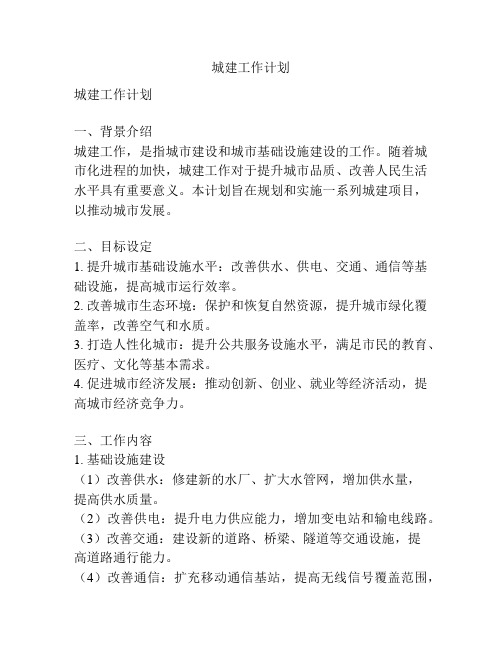 城建工作计划

城建工作计划

一、背景介绍
城建工作，是指城市建设和城市基础设施建设的工作。随着城市化进程的加快，城建工作对于提升城市品质、改善人民生活水平具有重要意义。本计划旨在规划和实施一系列城建项目，以推动城市发展。

二、目标设定
1. 提升城市基础设施水平：改善供水、供电、交通、通信等基础设施，提高城市运行效率。
2. 改善城市生态环境：保护和恢复自然资源，提升城市绿化覆盖率，改善空气和水质。
3. 打造人性化城市：提升公共服务设施水平，满足市民的教育、医疗、文化等基本需求。
4. 促进城市经济发展：推动创新、创业、就业等经济活动，提高城市经济竞争力。

三、工作内容
1. 基础设施建设
（1）改善供水：修建新的水厂、扩大水管网，增加供水量，提高供水质量。
（2）改善供电：提升电力供应能力，增加变电站和输电线路。
（3）改善交通：建设新的道路、桥梁、隧道等交通设施，提高道路通行能力。
（4）改善通信：扩充移动通信基站，提高无线信号覆盖范围，